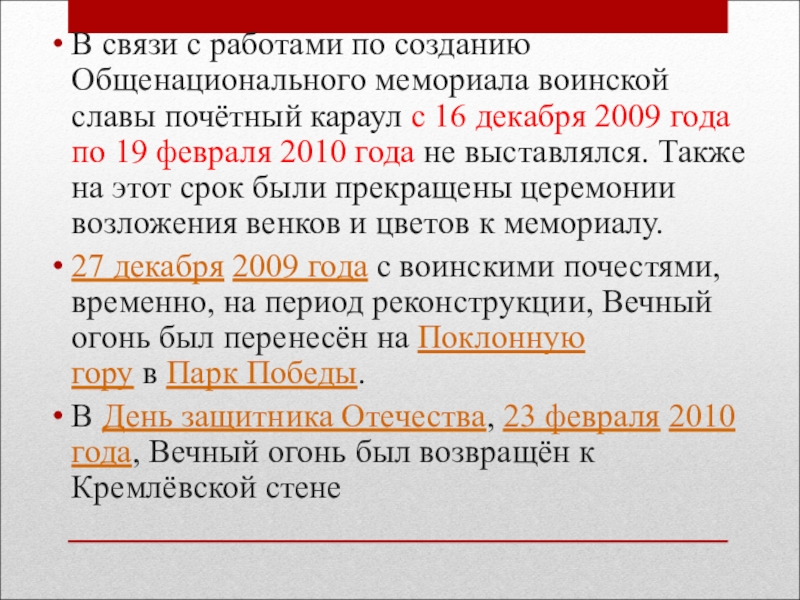 • В связи с работами по созданию Общенационального мемориала воинской славы почётный караул с 16 декабря 2009 года по 19 февраля 2010 года не выставлялся. Также на этот срок были прекращены церемонии возложения венков и цветов к мемориалу.

• 27 декабря 2009 года с воинскими почестями, временно, на период реконструкции, Вечный огонь был перенесён на Поклонную гору в Парк Победы.

• В День защитника Отечества, 23 февраля 2010 года, Вечный огонь был возвращён к Кремлёвской стене